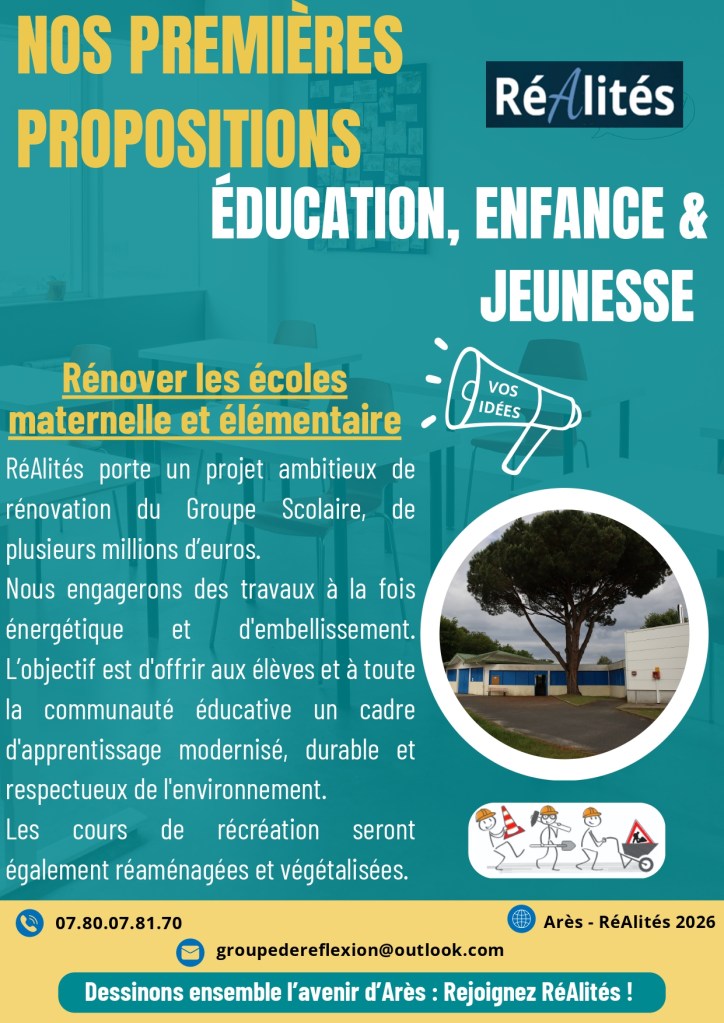 NOS PREMIÈRES PROPOSITIONS

RéAlités

ÉDUCATION, ENFANCE & JEUNESSE

Rénover les écoles maternelle et élémentaire

VOS IDÉES

RéAlités porte un projet ambitieux de rénovation du Groupe Scolaire, de plusieurs millions d'euros.
Nous engagerons des travaux à la fois énergétique et d'embellissement. L'objectif est d'offrir aux élèves et à toute la communauté éducative un cadre d'apprentissage modernisé, durable et respectueux de l'environnement.
Les cours de récréation seront également réaménagées et végétalisées.

07.80.07.81.70

Arès - RéAlités 2026

groupedereflexion@outlook.com

Dessinons ensemble l'avenir d'Arès : Rejoignez RéAlités !